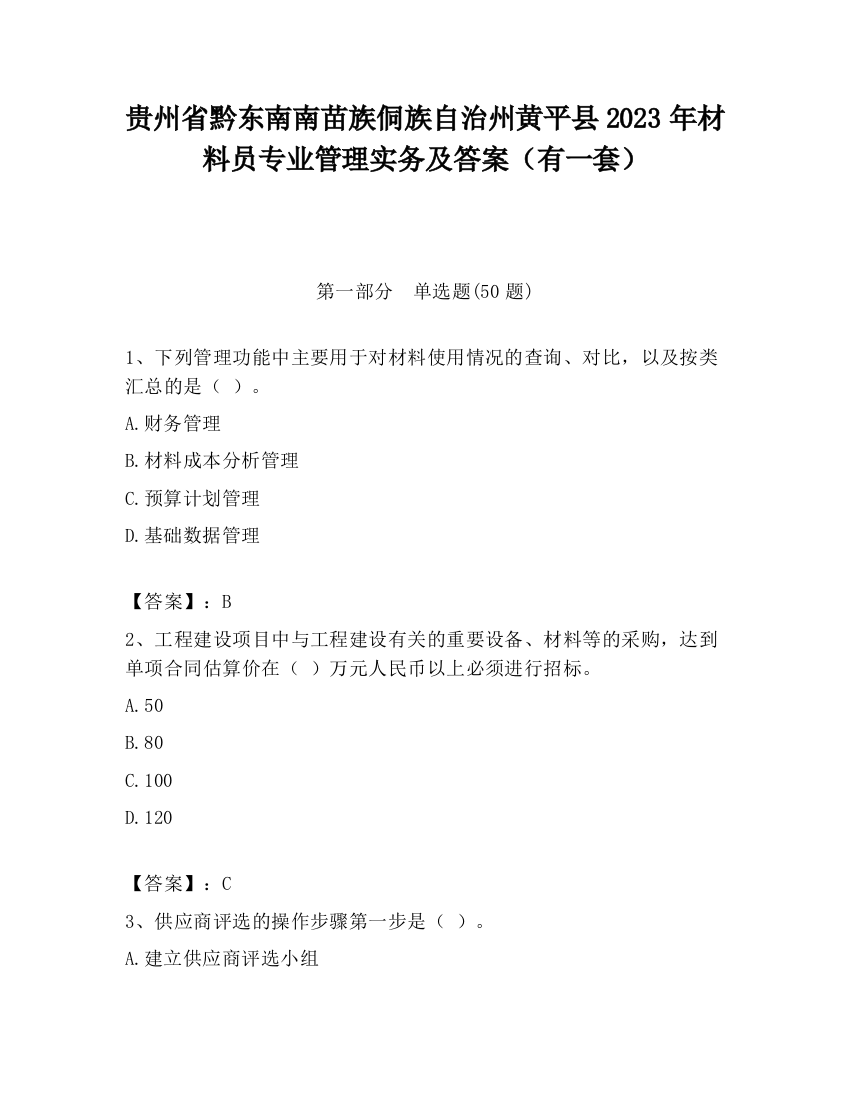 贵州省黔东南南苗族侗族自治州黄平县2023年材料员专业管理实务及答案（有一套）

第一部分　单选题(50题)

1、下列管理功能中主要用于对材料使用情况的查询、对比，以及按类汇总的是（ ）。

A.财务管理

B.材料成本分析管理

C.预算计划管理

D.基础数据管理

【答案】：B

2、工程建设项目中与工程建设有关的重要设备、材料等的采购，达到单项合同估算价在（ ）万元人民币以上必须进行招标。

A.50

B.80

C.100

D.120

【答案】：C

3、供应商评选的操作步骤第一步是（ ）。

A.建立供应商评选小组